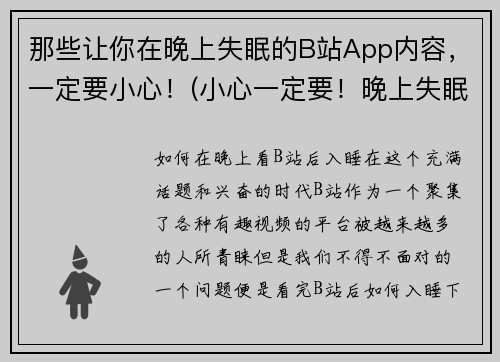 那些让你在晚上失眠的B站App内容，一定要小心！(小心一定要！晚上失眠

如何在晚上看B站后入睡在这个充满话题和兴奋的时代B站作为一个聚集了各种有趣视频的平台被越来越多的人所青睐但是我们不得不面对的一个问题便是看完B站后如何入睡下